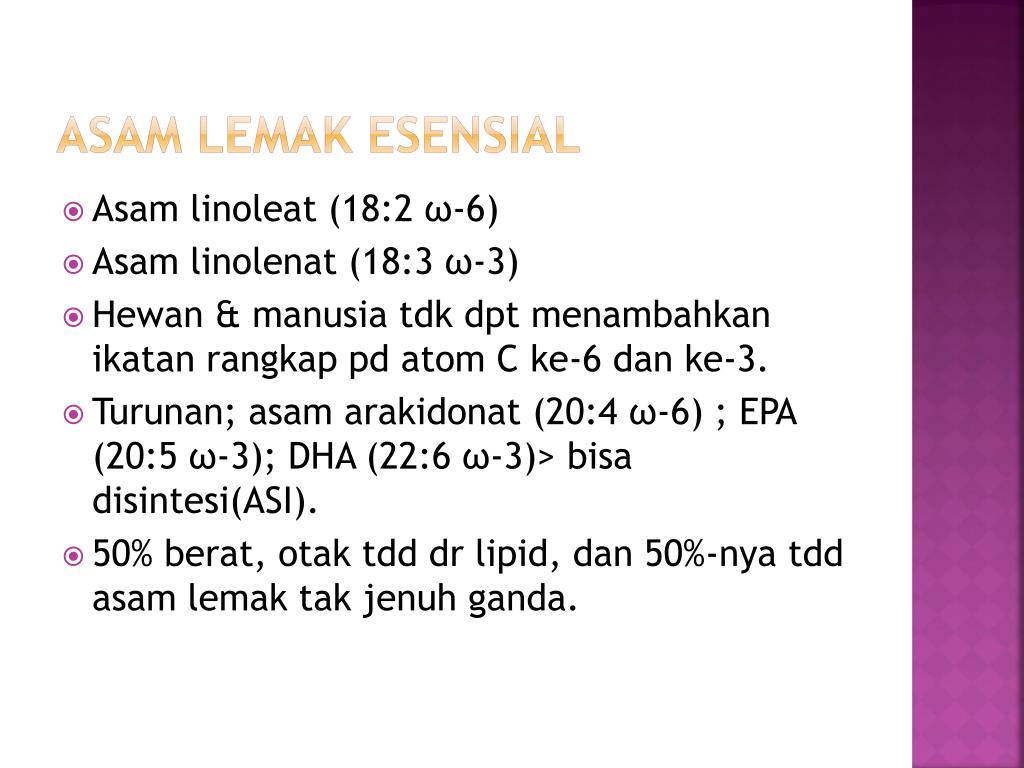 ASAM LEMAK ESENSIAL

Asam linoleat (18:2 ω-6)

Asam linolenat (18:3 ω-3)

Hewan & manusia tdk dpt menambahkan ikatan rangkap pd atom C ke-6 dan ke-3.

Turunan; asam arakidonat (20:4 ω-6) ; EPA (20:5 ω-3); DHA (22:6 ω-3)> bisa disintesi(ASI).

50% berat, otak tdd dr lipid, dan 50%-nya tdd asam lemak tak jenuh ganda.